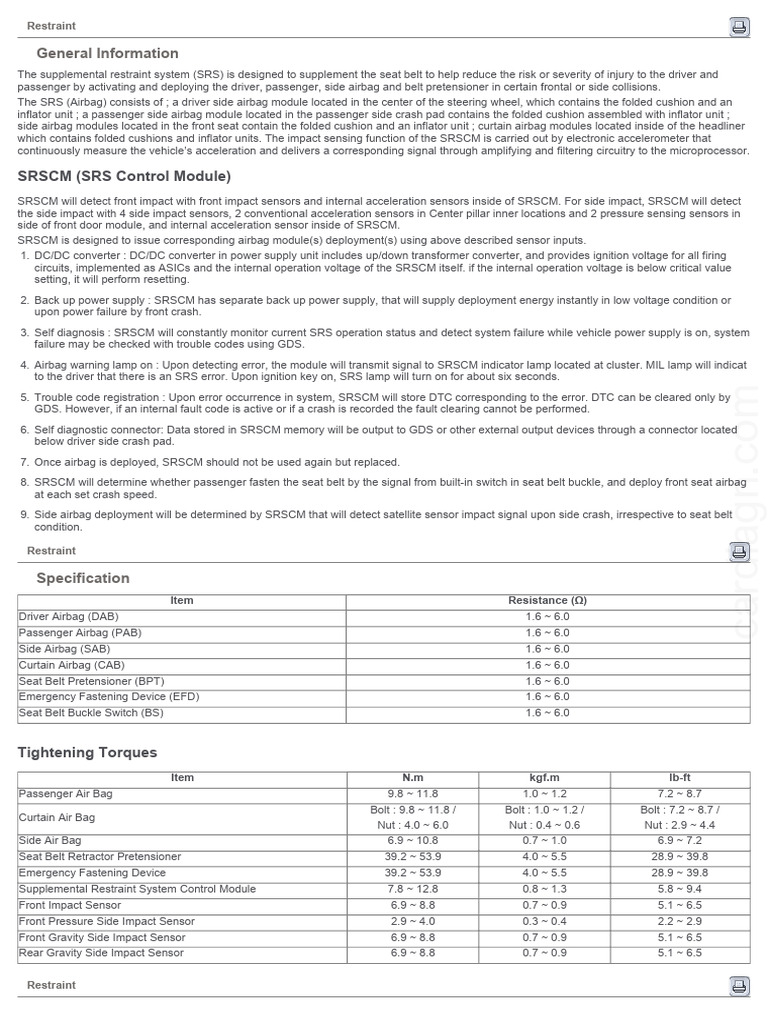 Restraint

General Information

The supplemental restraint system (SRS) is designed to supplement the seat belt to help reduce the risk or severity of injury to the driver and passenger by activating and deploying the driver, passenger, side airbag and belt pretensioner in certain frontal or side collisions.
The SRS (Airbag) consists of ; a driver side airbag module located in the center of the steering wheel, which contains the folded cushion and an inflator unit ; a passenger side airbag module located in the passenger side crash pad contains the folded cushion assembled with inflator unit ; side airbag modules located in the front seat contain the folded cushion and an inflator unit ; curtain airbag modules located inside of the headliner which contains folded cushions and inflator units. The impact sensing function of the SRSCM is carried out by electronic accelerometer that continuously measure the vehicle's acceleration and delivers a corresponding signal through amplifying and filtering circuitry to the microprocessor.

SRSCM (SRS Control Module)

SRSCM will detect front impact with front impact sensors and internal acceleration sensors inside of SRSCM. For side impact, SRSCM will detect the side impact with 4 side impact sensors, 2 conventional acceleration sensors in Center pillar inner locations and 2 pressure sensing sensors in side of front door module, and internal acceleration sensor inside of SRSCM.
SRSCM is designed to issue corresponding airbag module(s) deployment(s) using above described sensor inputs.
1. DC/DC converter : DC/DC converter in power supply unit includes up/down transformer converter, and provides ignition voltage for all firing circuits, implemented as ASICs and the internal operation voltage of the SRSCM itself. if the internal operation voltage is below critical value setting, it will perform resetting.
2. Back up power supply : SRSCM has separate back up power supply, that will supply deployment energy instantly in low voltage condition or upon power failure by front crash.
3. Self diagnosis : SRSCM will constantly monitor current SRS operation status and detect system failure while vehicle power supply is on, system failure may be checked with trouble codes using GDS.
4. Airbag warning lamp on : Upon detecting error, the module will transmit signal to SRSCM indicator lamp located at cluster. MIL lamp will indicat to the driver that there is an SRS error. Upon ignition key on, SRS lamp will turn on for about six seconds.
5. Trouble code registration : Upon error occurrence in system, SRSCM will store DTC corresponding to the error. DTC can be cleared only by GDS. However, if an internal fault code is active or if a crash is recorded the fault clearing cannot be performed.
6. Self diagnostic connector: Data stored in SRSCM memory will be output to GDS or other external output devices through a connector located below driver side crash pad.
7. Once airbag is deployed, SRSCM should not be used again but replaced.
8. SRSCM will determine whether passenger fasten the seat belt by the signal from built-in switch in seat belt buckle, and deploy front seat airbag at each set crash speed.
9. Side airbag deployment will be determined by SRSCM that will detect satellite sensor impact signal upon side crash, irrespective to seat belt condition.

Restraint

Specification

| Item | Resistance (Ω) |
|---|---|
| Driver Airbag (DAB) | 1.6 ~ 6.0 |
| Passenger Airbag (PAB) | 1.6 ~ 6.0 |
| Side Airbag (SAB) | 1.6 ~ 6.0 |
| Curtain Airbag (CAB) | 1.6 ~ 6.0 |
| Seat Belt Pretensioner (BPT) | 1.6 ~ 6.0 |
| Emergency Fastening Device (EFD) | 1.6 ~ 6.0 |
| Seat Belt Buckle Switch (BS) | 1.6 ~ 6.0 |

Tightening Torques

| Item | N.m | kgf.m | lb-ft |
|---|---|---|---|
| Passenger Air Bag | 9.8 ~ 11.8 | 1.0 ~ 1.2 | 7.2 ~ 8.7 |
| Curtain Air Bag | Bolt : 9.8 ~ 11.8 / Nut : 4.0 ~ 6.0 | Bolt : 1.0 ~ 1.2 / Nut : 0.4 ~ 0.6 | Bolt : 7.2 ~ 8.7 / Nut : 2.9 ~ 4.4 |
| Side Air Bag | 6.9 ~ 10.8 | 0.7 ~ 1.0 | 6.9 ~ 7.2 |
| Seat Belt Retractor Pretensioner | 39.2 ~ 53.9 | 4.0 ~ 5.5 | 28.9 ~ 39.8 |
| Emergency Fastening Device | 39.2 ~ 53.9 | 4.0 ~ 5.5 | 28.9 ~ 39.8 |
| Supplemental Restraint System Control Module | 7.8 ~ 12.8 | 0.8 ~ 1.3 | 5.8 ~ 9.4 |
| Front Impact Sensor | 6.9 ~ 8.8 | 0.7 ~ 0.9 | 5.1 ~ 6.5 |
| Front Pressure Side Impact Sensor | 2.9 ~ 4.0 | 0.3 ~ 0.4 | 2.2 ~ 2.9 |
| Front Gravity Side Impact Sensor | 6.9 ~ 8.8 | 0.7 ~ 0.9 | 5.1 ~ 6.5 |
| Rear Gravity Side Impact Sensor | 6.9 ~ 8.8 | 0.7 ~ 0.9 | 5.1 ~ 6.5 |

Restraint